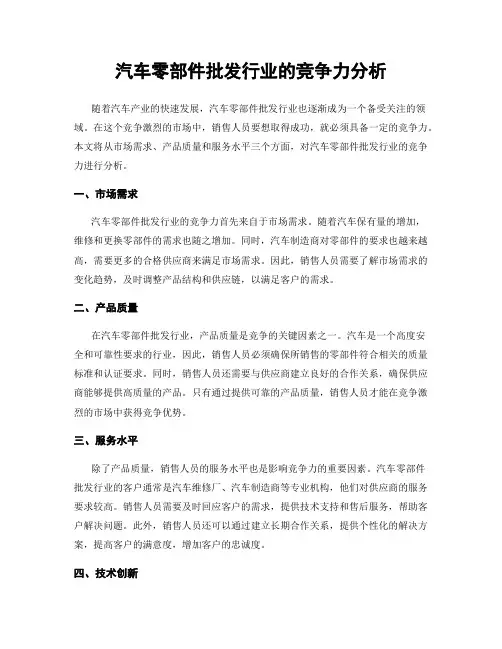 汽车零部件批发行业的竞争力分析

随着汽车产业的快速发展，汽车零部件批发行业也逐渐成为一个备受关注的领域。在这个竞争激烈的市场中，销售人员要想取得成功，就必须具备一定的竞争力。本文将从市场需求、产品质量和服务水平三个方面，对汽车零部件批发行业的竞争力进行分析。

一、市场需求

汽车零部件批发行业的竞争力首先来自于市场需求。随着汽车保有量的增加，维修和更换零部件的需求也随之增加。同时，汽车制造商对零部件的要求也越来越高，需要更多的合格供应商来满足市场需求。因此，销售人员需要了解市场需求的变化趋势，及时调整产品结构和供应链，以满足客户的需求。

二、产品质量

在汽车零部件批发行业，产品质量是竞争的关键因素之一。汽车是一个高度安全和可靠性要求的行业，因此，销售人员必须确保所销售的零部件符合相关的质量标准和认证要求。同时，销售人员还需要与供应商建立良好的合作关系，确保供应商能够提供高质量的产品。只有通过提供可靠的产品质量，销售人员才能在竞争激烈的市场中获得竞争优势。

三、服务水平

除了产品质量，销售人员的服务水平也是影响竞争力的重要因素。汽车零部件批发行业的客户通常是汽车维修厂、汽车制造商等专业机构，他们对供应商的服务要求较高。销售人员需要及时回应客户的需求，提供技术支持和售后服务，帮助客户解决问题。此外，销售人员还可以通过建立长期合作关系，提供个性化的解决方案，提高客户的满意度，增加客户的忠诚度。

四、技术创新